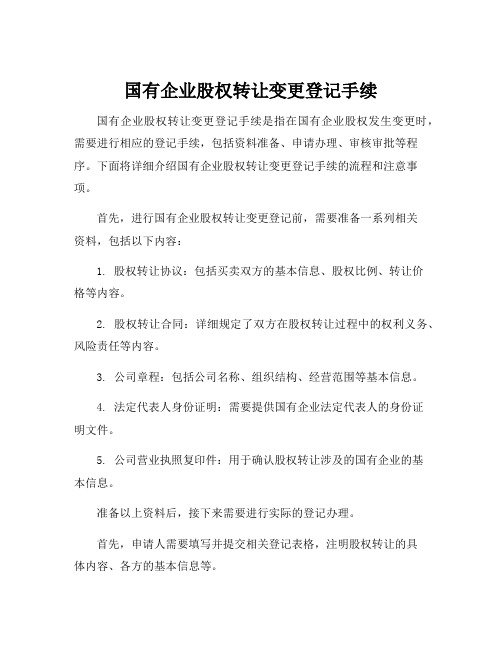 国有企业股权转让变更登记手续

国有企业股权转让变更登记手续是指在国有企业股权发生变更时，需要进行相应的登记手续，包括资料准备、申请办理、审核审批等程序。下面将详细介绍国有企业股权转让变更登记手续的流程和注意事项。

首先，进行国有企业股权转让变更登记前，需要准备一系列相关资料，包括以下内容：

1. 股权转让协议：包括买卖双方的基本信息、股权比例、转让价格等内容。

2. 股权转让合同：详细规定了双方在股权转让过程中的权利义务、风险责任等内容。

3. 公司章程：包括公司名称、组织结构、经营范围等基本信息。

4. 法定代表人身份证明：需要提供国有企业法定代表人的身份证明文件。

5. 公司营业执照复印件：用于确认股权转让涉及的国有企业的基本信息。

准备以上资料后，接下来需要进行实际的登记办理。

首先，申请人需要填写并提交相关登记表格，注明股权转让的具体内容、各方的基本信息等。